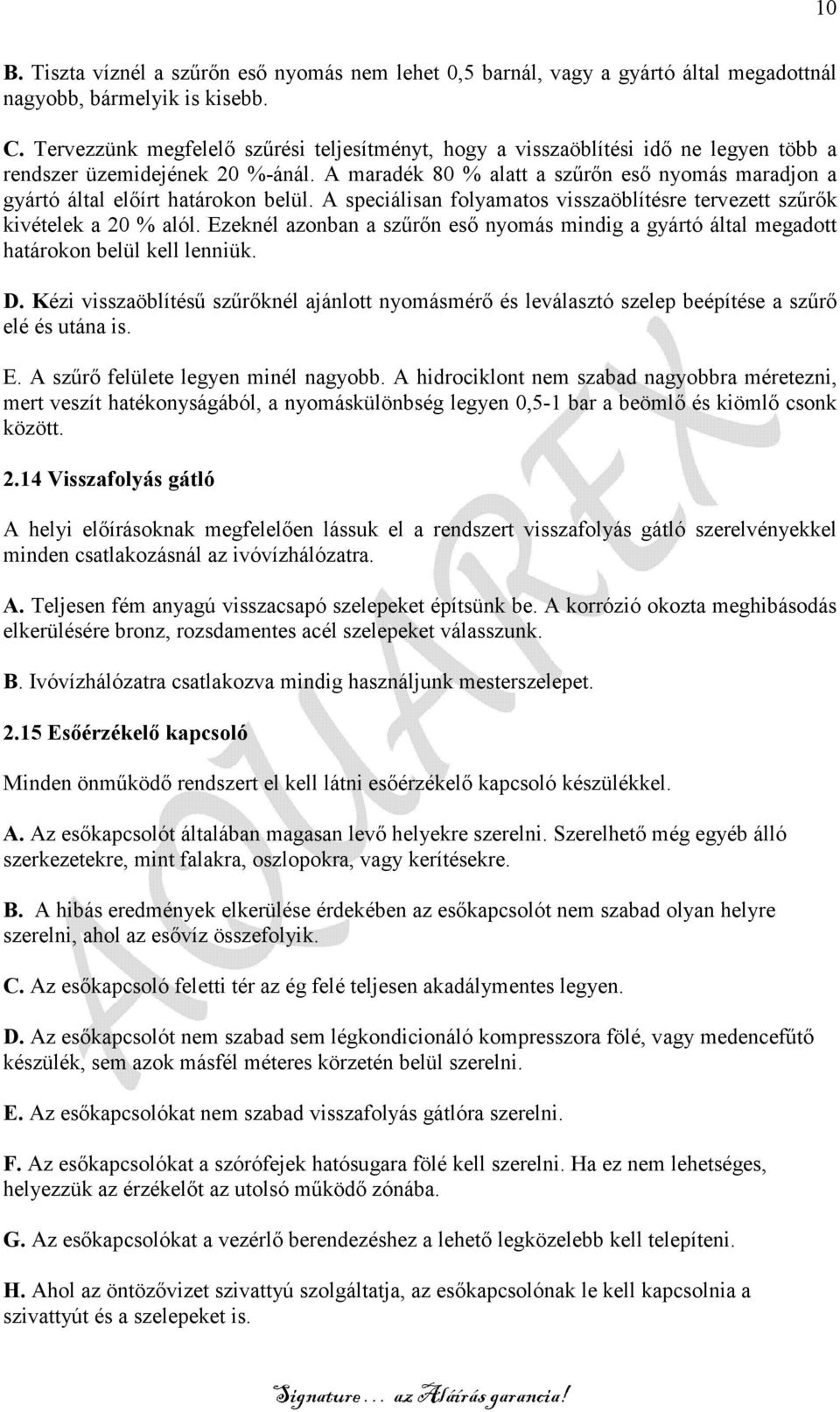 10

B. Tiszta víznél a szűrőn eső nyomás nem lehet 0,5 barnál, vagy a gyártó által megadottnál nagyobb, bármelyik is kisebb.

C. Tervezzünk megfelelő szűrési teljesítményt, hogy a visszaöblítési idő ne legyen több a rendszer üzemidejének 20 %-ánál. A maradék 80 % alatt a szűrőn eső nyomás maradjon a gyártó által előírt határokon belül. A speciálisan folyamatos visszaöblítésre tervezett szűrők kivételek a 20 % alól. Ezeknél azonban a szűrőn eső nyomás mindig a gyártó által megadott határokon belül kell lenniük.

D. Kézi visszaöblítésű szűrőknél ajánlott nyomásmérő és leválasztó szelep beépítése a szűrő elé és utána is.

E. A szűrő felülete legyen minél nagyobb. A hidrociklont nem szabad nagyobbra méretezni, mert veszít hatékonyságából, a nyomáskülönbség legyen 0,5-1 bar a beömlő és kiömlő csonk között.

2.14 Visszafolyás gátló

A helyi előírásoknak megfelelően lássuk el a rendszert visszafolyás gátló szerelvényekkel minden csatlakozásnál az ivóvízhálózatra.

A. Teljesen fém anyagú visszacsapó szelepeket építsünk be. A korrózió okozta meghibásodás elkerülésére bronz, rozsdamentes acél szelepeket válasszunk.

B. Ivóvízhálózatra csatlakozva mindig használjunk mesterszelepet.

2.15 Esőérzékelő kapcsoló

Minden önműködő rendszert el kell látni esőérzékelő kapcsoló készülékkel.

A. Az esőkapcsolót általában magasan levő helyekre szerelni. Szerelhető még egyéb álló szerkezetekre, mint falakra, oszlopokra, vagy kerítésekre.

B. A hibás eredmények elkerülése érdekében az esőkapcsolót nem szabad olyan helyre szerelni, ahol az esővíz összefolyik.

C. Az esőkapcsoló feletti tér az ég felé teljesen akadálymentes legyen.

D. Az esőkapcsolót nem szabad sem légkondicionáló kompresszora fölé, vagy medencefűtő készülék, sem azok másfél méteres körzetén belül szerelni.

E. Az esőkapcsolókat nem szabad visszafolyás gátlóra szerelni.

F. Az esőkapcsolókat a szórófejek hatósugara fölé kell szerelni. Ha ez nem lehetséges, helyezzük az érzékelőt az utolsó működő zónába.

G. Az esőkapcsolókat a vezérlő berendezéshez a lehető legközelebb kell telepíteni.

H. Ahol az öntözővizet szivattyú szolgáltatja, az esőkapcsolónak le kell kapcsolnia a szivattyút és a szelepeket is.

AQUAREX

Signature… az Aláírás garancia!